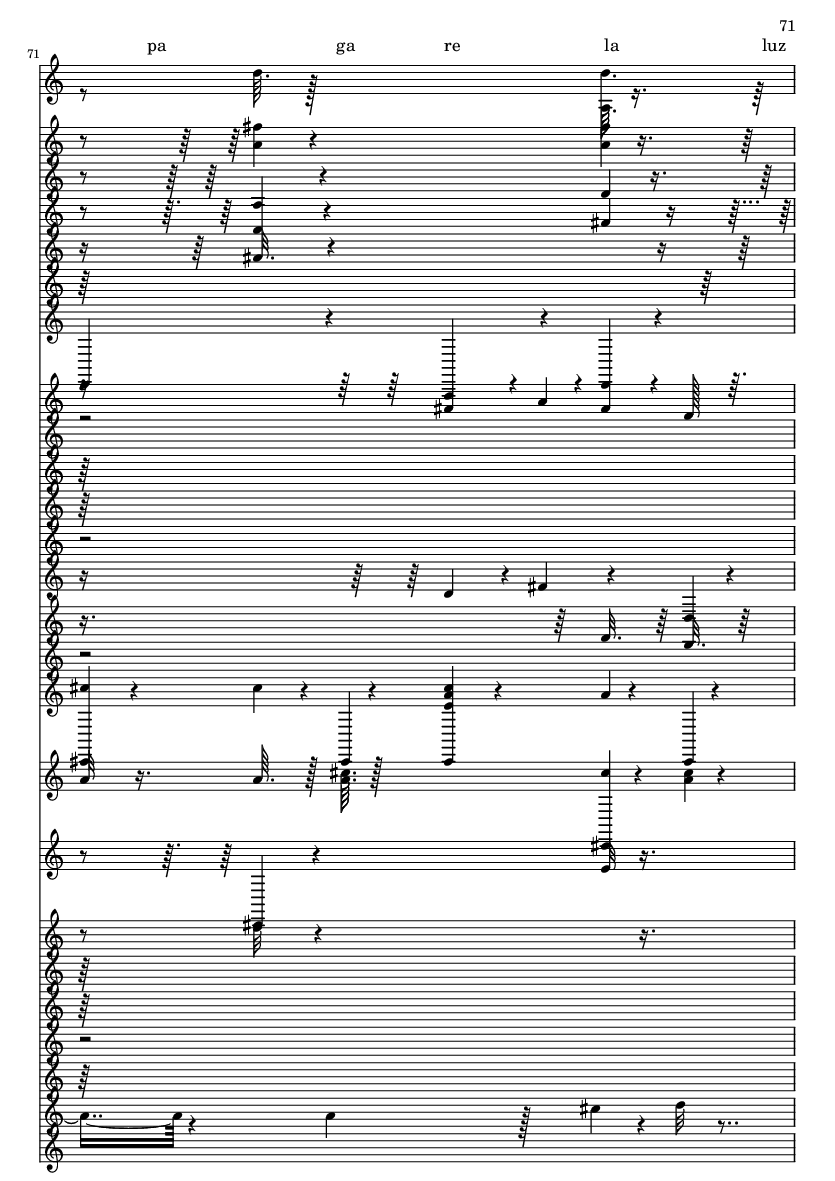 71

71

pa ga re la luz